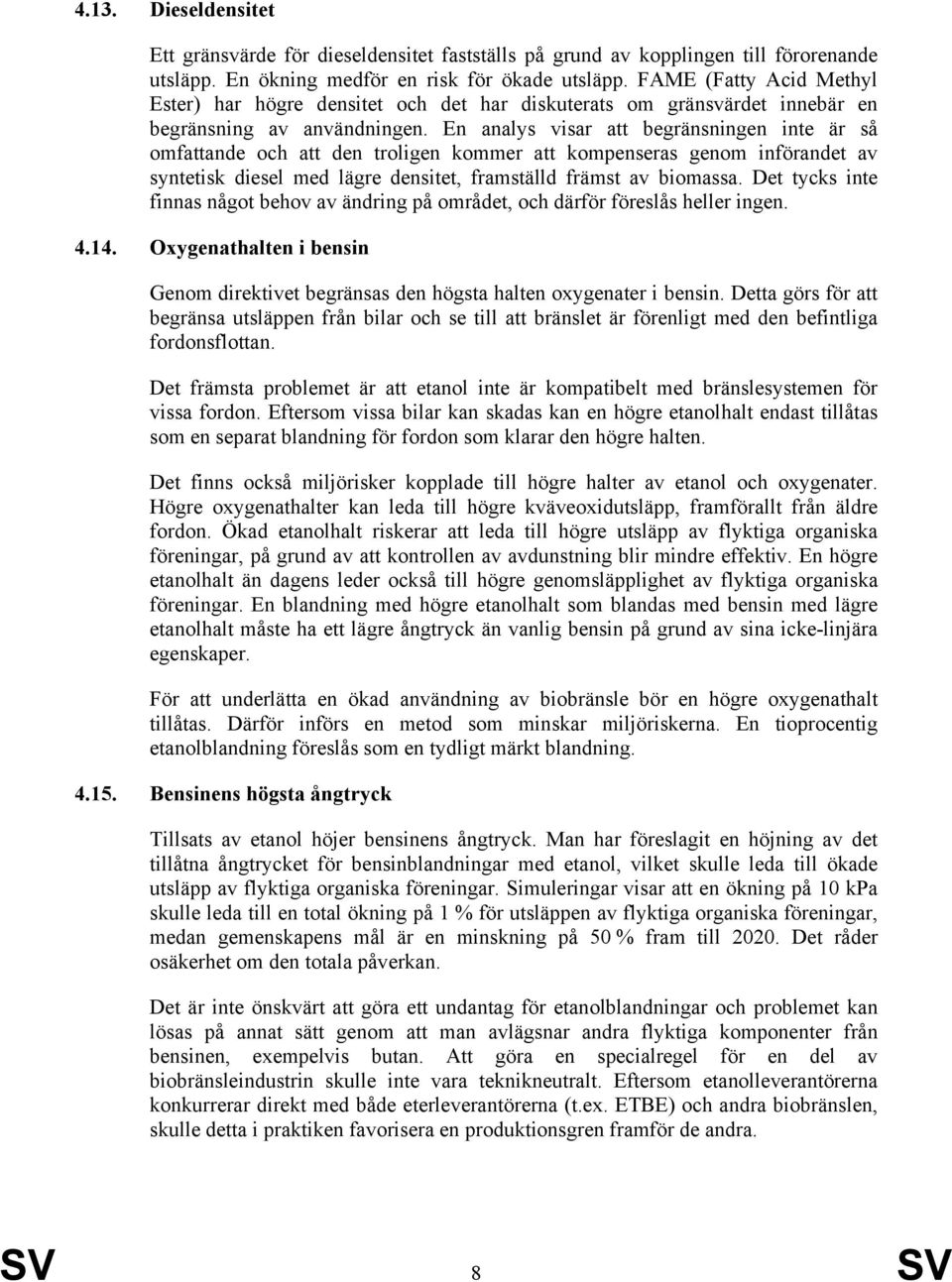 4.13. Dieseldensitet

Ett gränsvärde för dieseldensitet fastställs på grund av kopplingen till förorenande utsläpp. En ökning medför en risk för ökade utsläpp. FAME (Fatty Acid Methyl Ester) har högre densitet och det har diskuterats om gränsvärdet innebär en begränsning av användningen. En analys visar att begränsningen inte är så omfattande och att den troligen kommer att kompenseras genom införandet av syntetisk diesel med lägre densitet, framställd främst av biomassa. Det tycks inte finnas något behov av ändring på området, och därför föreslås heller ingen.

4.14. Oxygenathalten i bensin

Genom direktivet begränsas den högsta halten oxygenater i bensin. Detta görs för att begränsa utsläppen från bilar och se till att bränslet är förenligt med den befintliga fordonsflottan.

Det främsta problemet är att etanol inte är kompatibelt med bränslesystemen för vissa fordon. Eftersom vissa bilar kan skadas kan en högre etanolhalt endast tillåtas som en separat blandning för fordon som klarar den högre halten.

Det finns också miljörisker kopplade till högre halter av etanol och oxygenater. Högre oxygenathalter kan leda till högre kväveoxidutsläpp, framförallt från äldre fordon. Ökad etanolhalt riskerar att leda till högre utsläpp av flyktiga organiska föreningar, på grund av att kontrollen av avdunstning blir mindre effektiv. En högre etanolhalt än dagens leder också till högre genomsläpplighet av flyktiga organiska föreningar. En blandning med högre etanolhalt som blandas med bensin med lägre etanolhalt måste ha ett lägre ångtryck än vanlig bensin på grund av sina icke-linjära egenskaper.

För att underlätta en ökad användning av biobränsle bör en högre oxygenathalt tillåtas. Därför införs en metod som minskar miljöriskerna. En tioprocentig etanolblandning föreslås som en tydligt märkt blandning.

4.15. Bensinens högsta ångtryck

Tillsats av etanol höjer bensinens ångtryck. Man har föreslagit en höjning av det tillåtna ångtrycket för bensinblandningar med etanol, vilket skulle leda till ökade utsläpp av flyktiga organiska föreningar. Simuleringar visar att en ökning på 10 kPa skulle leda till en total ökning på 1 % för utsläppen av flyktiga organiska föreningar, medan gemenskapens mål är en minskning på 50 % fram till 2020. Det råder osäkerhet om den totala påverkan.

Det är inte önskvärt att göra ett undantag för etanolblandningar och problemet kan lösas på annat sätt genom att man avlägsnar andra flyktiga komponenter från bensinen, exempelvis butan. Att göra en specialregel för en del av biobränsleindustrin skulle inte vara teknikneutralt. Eftersom etanolleverantörerna konkurrerar direkt med både eterleverantörerna (t.ex. ETBE) och andra biobränslen, skulle detta i praktiken favorisera en produktionsgren framför de andra.

SV 8 SV